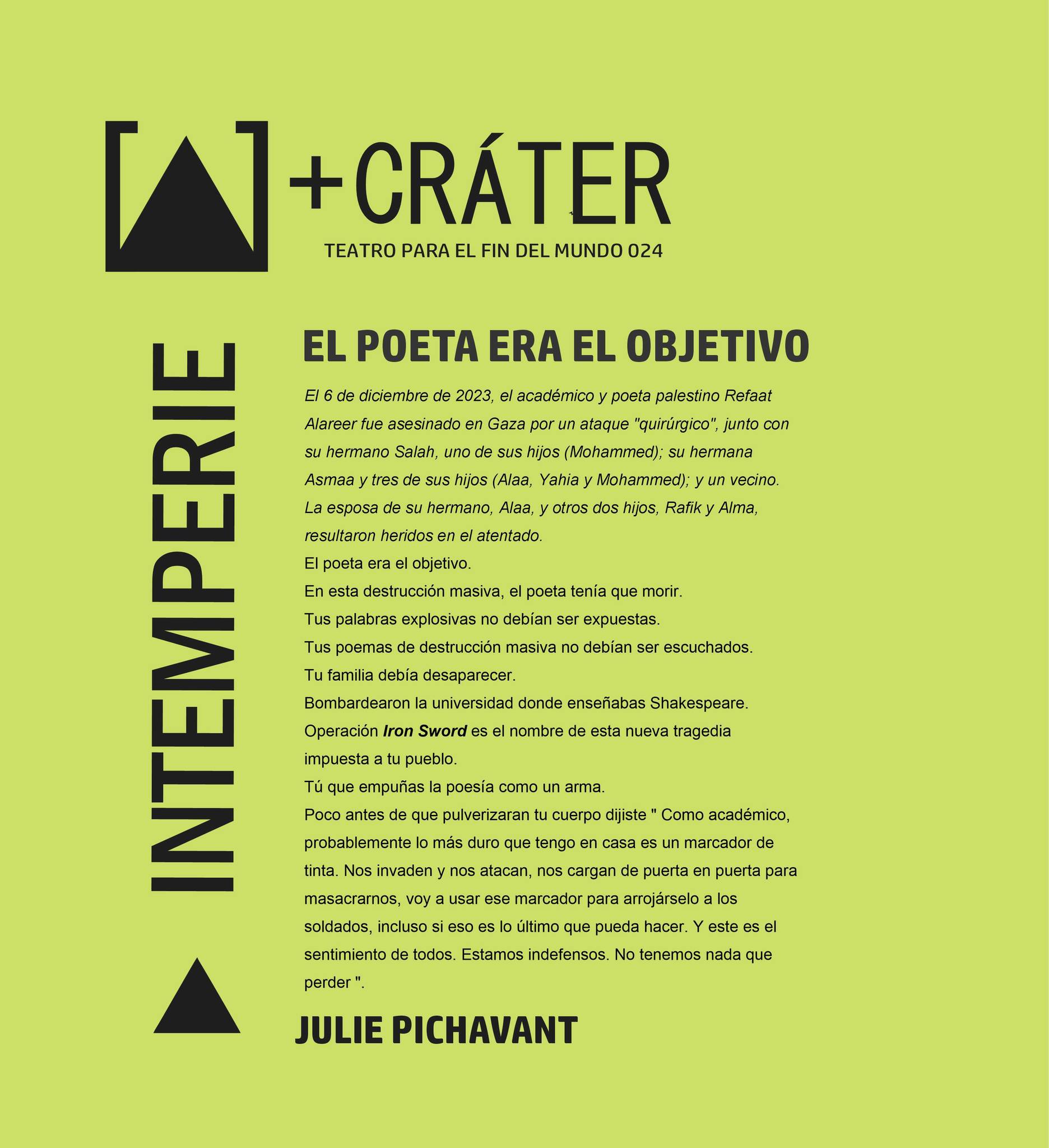 +CRÁTER

TEATRO PARA EL FIN DEL MUNDO 024

INTEMPERIE

EL POETA ERA EL OBJETIVO

El 6 de diciembre de 2023, el académico y poeta palestino Refaat Alareer fue asesinado en Gaza por un ataque "quirúrgico", junto con su hermano Salah, uno de sus hijos (Mohammed); su hermana Asmaa y tres de sus hijos (Alaa, Yahia y Mohammed); y un vecino. La esposa de su hermano, Alaa, y otros dos hijos, Rafik y Alma, resultaron heridos en el atentado.

El poeta era el objetivo.

En esta destrucción masiva, el poeta tenía que morir.

Tus palabras explosivas no debían ser expuestas.

Tus poemas de destrucción masiva no debían ser escuchados.

Tu familia debía desaparecer.

Bombardearon la universidad donde enseñabas Shakespeare.

Operación Iron Sword es el nombre de esta nueva tragedia impuesta a tu pueblo.

Tú que empuñas la poesía como un arma.

Poco antes de que pulverizaran tu cuerpo dijiste " Como académico, probablemente lo más duro que tengo en casa es un marcador de tinta. Nos invaden y nos atacan, nos cargan de puerta en puerta para masacrarnos, voy a usar ese marcador para arrojárselo a los soldados, incluso si eso es lo último que pueda hacer. Y este es el sentimiento de todos. Estamos indefensos. No tenemos nada que perder ".

JULIE PICHAVANT